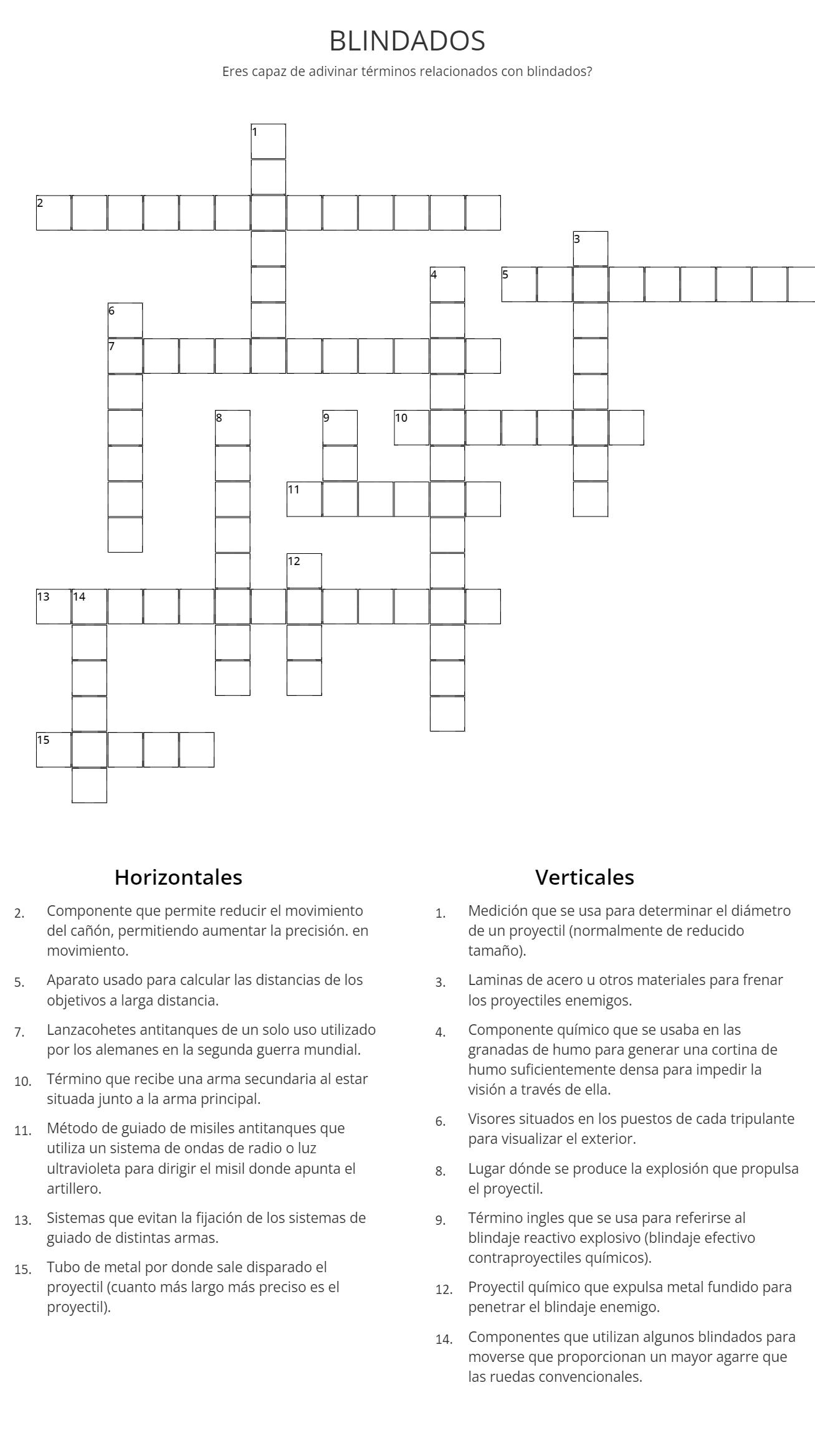 BLINDADOS

Eres capaz de adivinar términos relacionados con blindados?

1
2
3
4
5
6
7
8
9
10
11
12
13
14
15

Horizontales

2. Componente que permite reducir el movimiento del cañón, permitiendo aumentar la precisión. en movimiento.

5. Aparato usado para calcular las distancias de los objetivos a larga distancia.

7. Lanzacohetes antitanques de un solo uso utilizado por los alemanes en la segunda guerra mundial.

10. Término que recibe una arma secundaria al estar situada junto a la arma principal.

11. Método de guiado de misiles antitanques que utiliza un sistema de ondas de radio o luz ultravioleta para dirigir el misil donde apunta el artillero.

13. Sistemas que evitan la fijación de los sistemas de guiado de distintas armas.

15. Tubo de metal por donde sale disparado el proyectil (cuanto más largo más preciso es el proyectil).

Verticales

1. Medición que se usa para determinar el diámetro de un proyectil (normalmente de reducido tamaño).

3. Laminas de acero u otros materiales para frenar los proyectiles enemigos.

4. Componente químico que se usaba en las granadas de humo para generar una cortina de humo suficientemente densa para impedir la visión a través de ella.

6. Visores situados en los puestos de cada tripulante para visualizar el exterior.

8. Lugar dónde se produce la explosión que propulsa el proyectil.

9. Término ingles que se usa para referirse al blindaje reactivo explosivo (blindaje efectivo contraproyectiles químicos).

12. Proyectil químico que expulsa metal fundido para penetrar el blindaje enemigo.

14. Componentes que utilizan algunos blindados para moverse que proporcionan un mayor agarre que las ruedas convencionales.